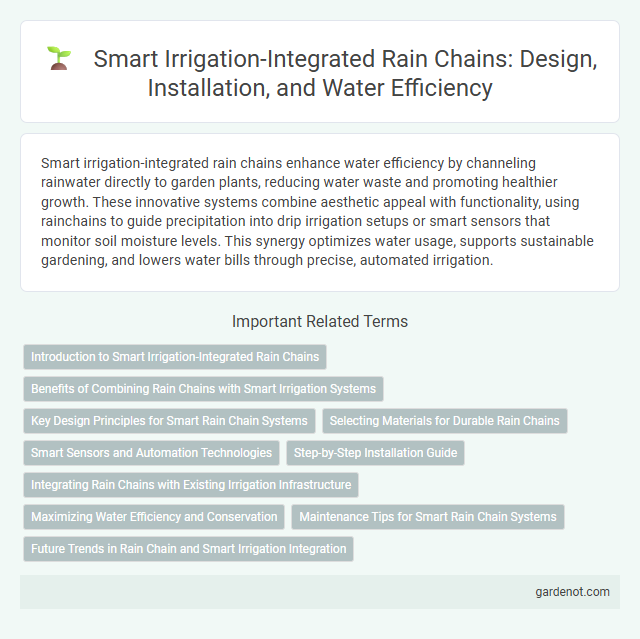 Smart Irrigation-Integrated Rain Chains: Design, Installation, and Water Efficiency

Smart irrigation-integrated rain chains enhance water efficiency by channeling rainwater directly to garden plants, reducing water waste and promoting healthier growth. These innovative systems combine aesthetic appeal with functionality, using rainchains to guide precipitation into drip irrigation setups or smart sensors that monitor soil moisture levels. This synergy optimizes water usage, supports sustainable gardening, and lowers water bills through precise, automated irrigation.

Important Related Terms

Introduction to Smart Irrigation-Integrated Rain Chains

Benefits of Combining Rain Chains with Smart Irrigation Systems

Key Design Principles for Smart Rain Chain Systems

Selecting Materials for Durable Rain Chains

Smart Sensors and Automation Technologies

Step-by-Step Installation Guide

Integrating Rain Chains with Existing Irrigation Infrastructure

Maximizing Water Efficiency and Conservation

Maintenance Tips for Smart Rain Chain Systems

Future Trends in Rain Chain and Smart Irrigation Integration

gardenot.com